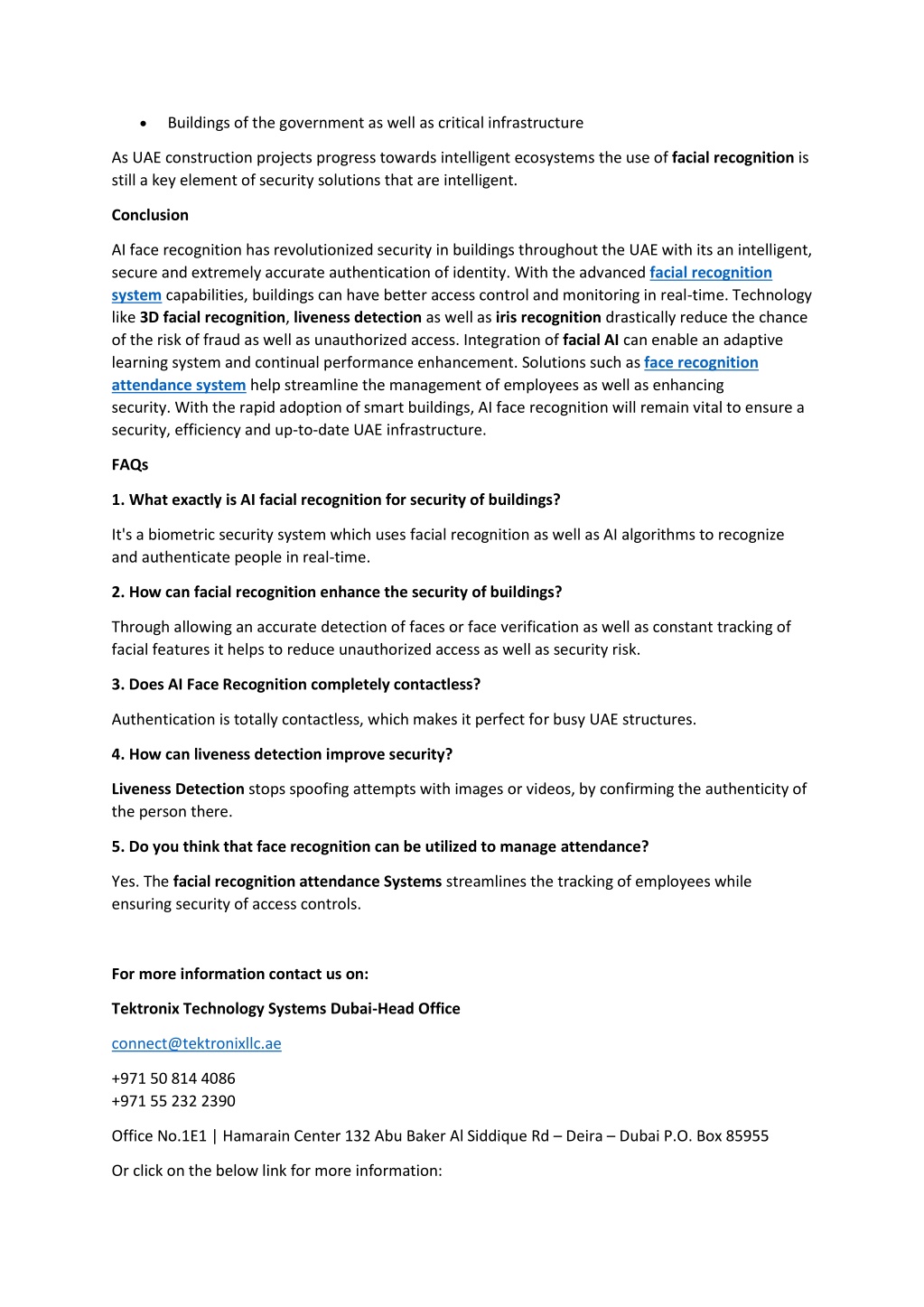 • Buildings of the government as well as critical infrastructure

As UAE construction projects progress towards intelligent ecosystems the use of facial recognition is still a key element of security solutions that are intelligent.

Conclusion

AI face recognition has revolutionized security in buildings throughout the UAE with its an intelligent, secure and extremely accurate authentication of identity. With the advanced facial recognition system capabilities, buildings can have better access control and monitoring in real-time. Technology like 3D facial recognition, liveness detection as well as iris recognition drastically reduce the chance of the risk of fraud as well as unauthorized access. Integration of facial AI can enable an adaptive learning system and continual performance enhancement. Solutions such as face recognition attendance system help streamline the management of employees as well as enhancing security. With the rapid adoption of smart buildings, AI face recognition will remain vital to ensure a security, efficiency and up-to-date UAE infrastructure.

FAQs

1. What exactly is AI facial recognition for security of buildings?

It's a biometric security system which uses facial recognition as well as AI algorithms to recognize and authenticate people in real-time.

2. How can facial recognition enhance the security of buildings?

Through allowing an accurate detection of faces or face verification as well as constant tracking of facial features it helps to reduce unauthorized access as well as security risk.

3. Does AI Face Recognition completely contactless?

Authentication is totally contactless, which makes it perfect for busy UAE structures.

4. How can liveness detection improve security?

Liveness Detection stops spoofing attempts with images or videos, by confirming the authenticity of the person there.

5. Do you think that face recognition can be utilized to manage attendance?

Yes. The facial recognition attendance Systems streamlines the tracking of employees while ensuring security of access controls.

For more information contact us on:

Tektronix Technology Systems Dubai-Head Office

connect@tektronixllc.ae

+971 50 814 4086
+971 55 232 2390

Office No.1E1 | Hamarain Center 132 Abu Baker Al Siddique Rd – Deira – Dubai P.O. Box 85955

Or click on the below link for more information: